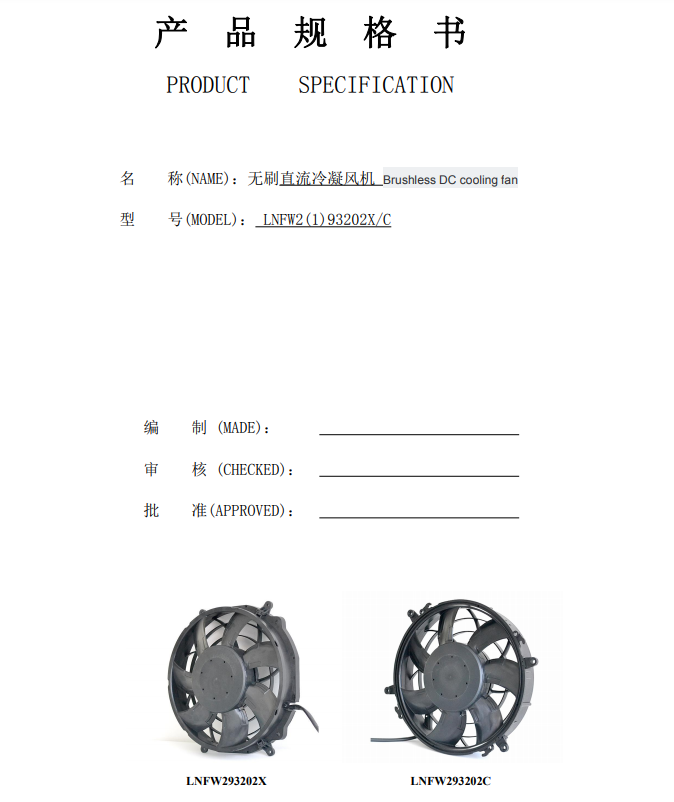 产 品 规 格 书

PRODUCT SPECIFICATION

名 称(NAME)：无刷直流冷凝风机 Brushless DC cooling fan

型 号(MODEL)： LNFW2(1)93202X/C

编 制 (MADE)：

审 核 (CHECKED)：

批 准(APPROVED)：

LNFW293202X

LNFW293202C